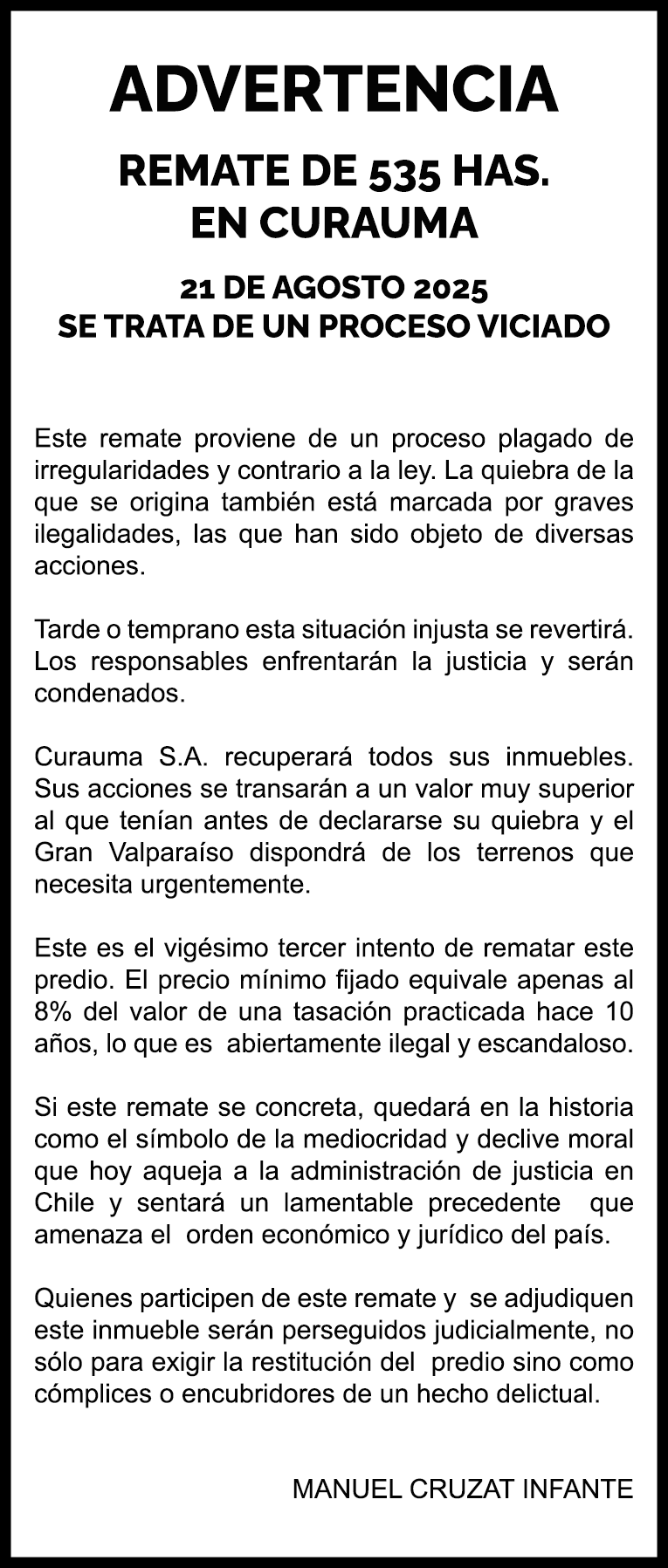 ADVERTENCIA

REMATE DE 535 HAS.
EN CURAUMA

21 DE AGOSTO 2025
SE TRATA DE UN PROCESO VICIADO

Este remate proviene de un proceso plagado de irregularidades y contrario a la ley. La quiebra de la que se origina también está marcada por graves ilegalidades, las que han sido objeto de diversas acciones.

Tarde o temprano esta situación injusta se revertirá. Los responsables enfrentarán la justicia y serán condenados.

Curauma S.A. recuperará todos sus inmuebles. Sus acciones se transarán a un valor muy superior al que tenían antes de declararse su quiebra y el Gran Valparaíso dispondrá de los terrenos que necesita urgentemente.

Este es el vigésimo tercer intento de rematar este predio. El precio mínimo fijado equivale apenas al 8% del valor de una tasación practicada hace 10 años, lo que es abiertamente ilegal y escandaloso.

Si este remate se concreta, quedará en la historia como el símbolo de la mediocridad y declive moral que hoy aqueja a la administración de justicia en Chile y sentará un lamentable precedente que amenaza el orden económico y jurídico del país.

Quienes participen de este remate y se adjudiquen este inmueble serán perseguidos judicialmente, no sólo para exigir la restitución del predio sino como cómplices o encubridores de un hecho delictual.

MANUEL CRUZAT INFANTE